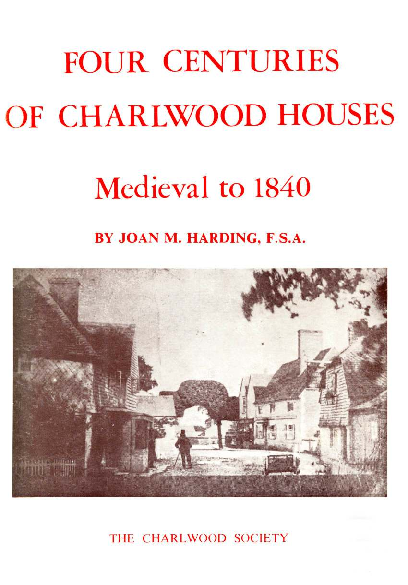 FOUR CENTURIES OF CHARLWOOD HOUSES

Medieval to 1840

BY JOAN M. HARDING, F.S.A.

THE CHARLWOOD SOCIETY